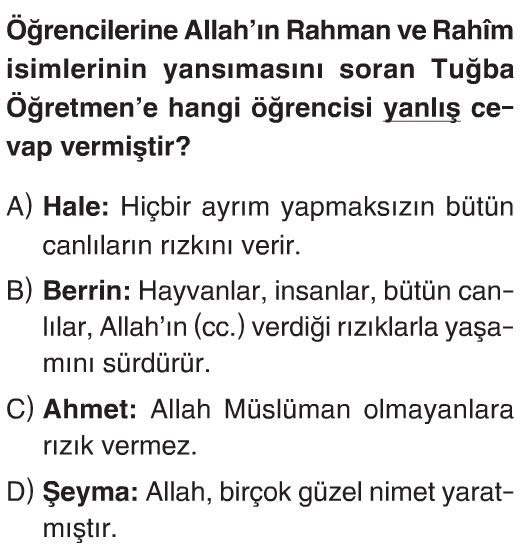 Öğrencilerine Allah'ın Rahman ve Rahîm isimlerinin yansımasını soran Tuğba Öğretmen'e hangi öğrencisi yanlış cevap vermiştir?

A) Hale: Hiçbir ayrım yapmaksızın bütün canlıların rızkını verir.

B) Berrin: Hayvanlar, insanlar, bütün canlılar, Allah'ın (cc.) verdiği rızıklarla yaşamını sürdürür.

C) Ahmet: Allah Müslüman olmayanlara rızık vermez.

D) Şeyma: Allah, birçok güzel nimet yaratmıştır.